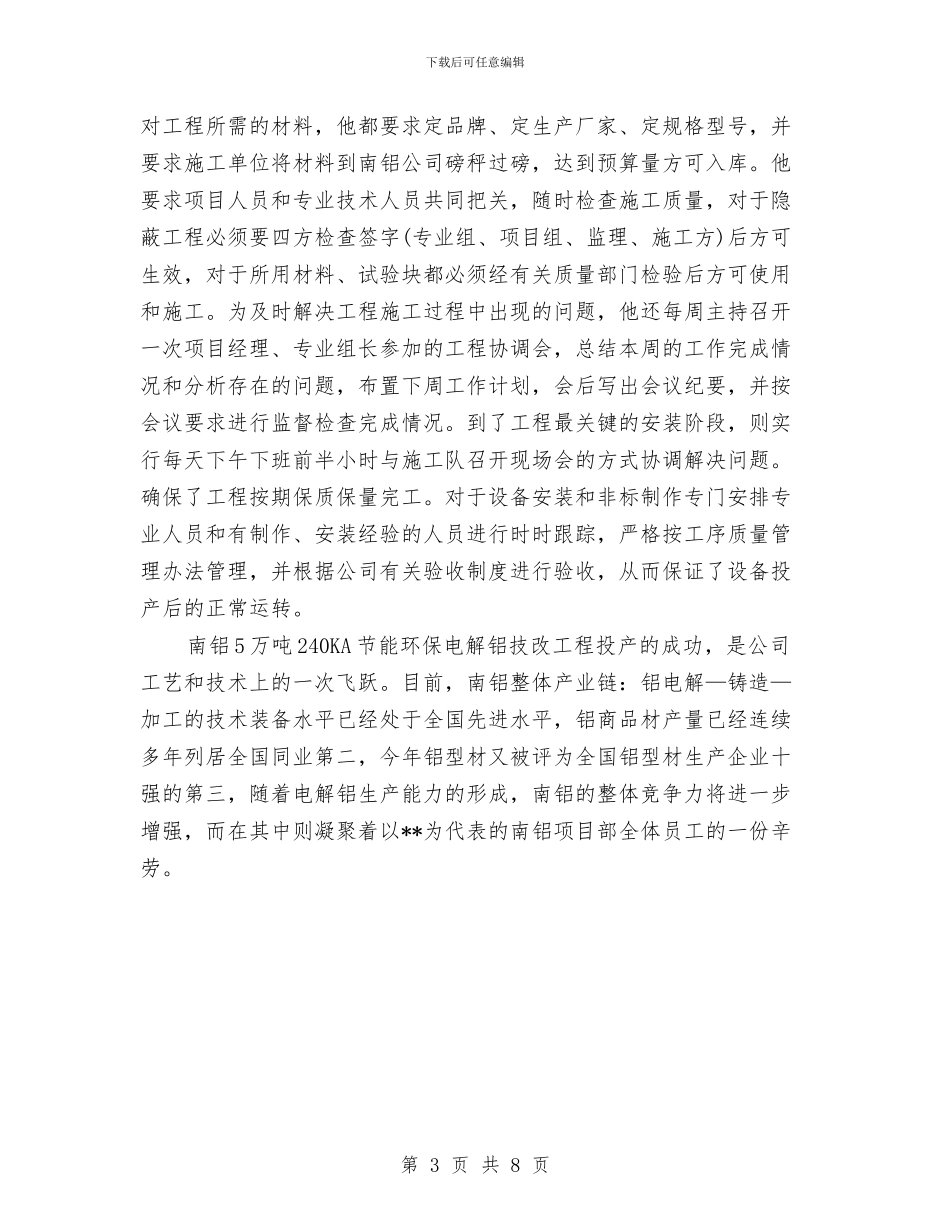 下载后可任意编辑

对工程所需的材料，他都要求定品牌、定生产厂家、定规格型号，并要求施工单位将材料到南铝公司磅秤过磅，达到预算量方可入库。他要求项目人员和专业技术人员共同把关，随时检查施工质量，对于隐蔽工程必须要四方检查签字(专业组、项目组、监理、施工方)后方可生效，对于所用材料、试验块都必须经有关质量部门检验后方可使用和施工。为及时解决工程施工过程中出现的问题，他还每周主持召开一次项目经理、专业组长参加的工程协调会，总结本周的工作完成情况和分析存在的问题，布置下周工作计划，会后写出会议纪要，并按会议要求进行监督检查完成情况。到了工程最关键的安装阶段，则实行每天下午下班前半小时与施工队召开现场会的方式协调解决问题。确保了工程按期保质保量完工。对于设备安装和非标制作专门安排专业人员和有制作、安装经验的人员进行时时跟踪，严格按工序质量管理办法管理，并根据公司有关验收制度进行验收，从而保证了设备投产后的正常运转。

南铝5万吨240KA节能环保电解铝技改工程投产的成功，是公司工艺和技术上的一次飞跃。目前，南铝整体产业链：铝电解—铸造—加工的技术装备水平已经处于全国先进水平，铝商品材产量已经连续多年列居全国同业第二，今年铝型材又被评为全国铝型材生产企业十强的第三，随着电解铝生产能力的形成，南铝的整体竞争力将进一步增强，而在其中则凝聚着以**为代表的南铝项目部全体员工的一份辛劳。

第 3 页 共 8 页